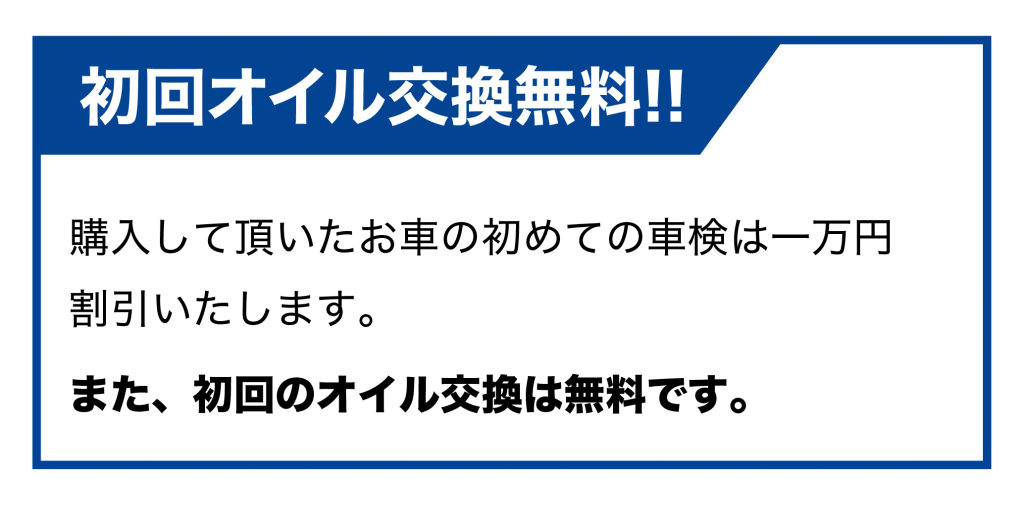 初回オイル交換無料!!

購入して頂いたお車の初めての車検は一万円割引いたします。

また、初回のオイル交換は無料です。